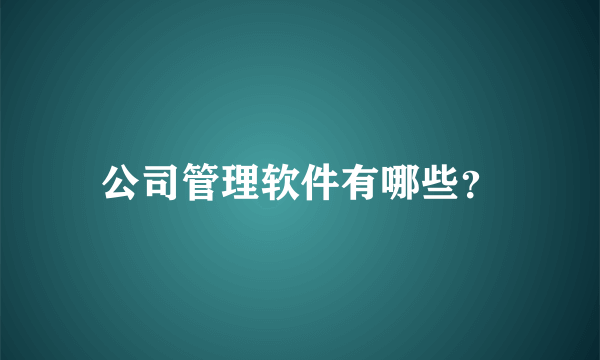 公司管理软件有哪些?